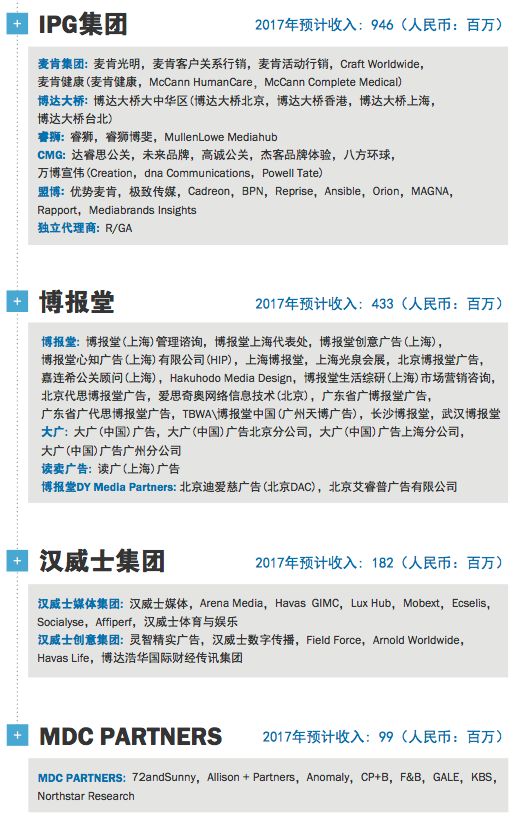 + IPG集团

2017年预计收入：946（人民币：百万）

麦肯集团：麦肯光明，麦肯客户关系行销，麦肯活动行销，Craft Worldwide，麦肯健康（麦肯健康，McCann HumanCare，McCann Complete Medical）
博达大桥：博达大桥大中华区（博达大桥北京，博达大桥香港，博达大桥上海，博达大桥台北）
睿狮：睿狮，睿狮博斐，MullenLowe Mediahub
CMG：达睿思公关，未来品牌，高诚公关，杰客品牌体验，八方环球，万博宣伟（Creation，dna Communications，Powell Tate）
盟博：优势麦肯，极致传媒，Cadreon，BPN，Reprise，Ansible，Orion，MAGNA，Rapport，Mediabrands Insights
独立代理商：R/GA

+ 博报堂

2017年预计收入：433（人民币：百万）

博报堂：博报堂（上海）管理咨询，博报堂上海代表处，博报堂创意广告（上海），博报堂心知广告（上海）有限公司（HIP），上海博报堂，上海光泉会展，北京博报堂广告，嘉连希公关顾问（上海），Hakuhodo Media Design，博报堂生活综研（上海）市场营销咨询，北京代思博报堂广告，爱思奇奥网络信息技术（北京），广东省广博报堂广告，广东省广代思博报堂广告，TBWA\博报堂中国（广州天博广告），长沙博报堂，武汉博报堂
大广：大广（中国）广告，大广（中国）广告北京分公司，大广（中国）广告上海分公司，大广（中国）广告广州分公司
读卖广告：读广（上海）广告
博报堂DY Media Partners：北京迪爱慈广告（北京DAC），北京艾睿普广告有限公司

+ 汉威士集团

2017年预计收入：182（人民币：百万）

汉威士媒体集团：汉威士媒体，Arena Media，Havas GIMC，Lux Hub，Mobext，Ecselis，Socialyse，Affiperf，汉威士体育与娱乐
汉威士创意集团：灵智精实广告，汉威士数字传播，Field Force，Arnold Worldwide，Havas Life，博达浩华国际财经传讯集团

+ MDC PARTNERS

2017年预计收入：99（人民币：百万）

MDC PARTNERS：72andSunny，Allison + Partners，Anomaly，CP+B，F&B，GALE，KBS，Northstar Research